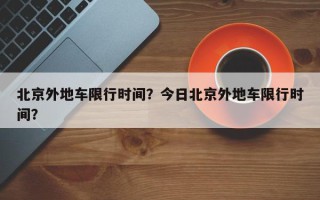 北京外地车限行时间？今日北京外地车限行时间？